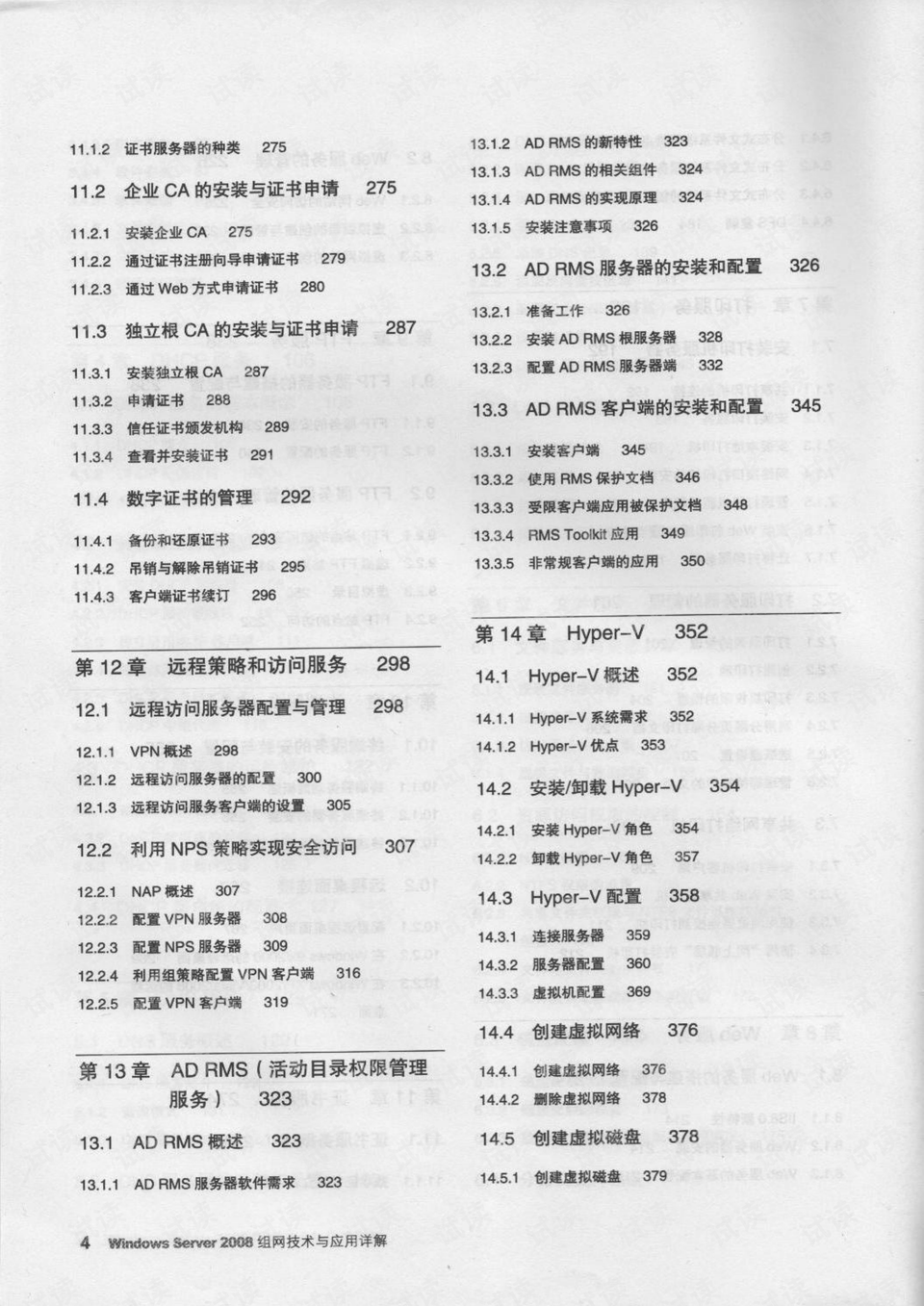 11.1.2 证书服务器的种类 275

11.2 企业 CA 的安装与证书申请 275

11.2.1 安装企业 CA 275

11.2.2 通过证书注册向导申请证书 279

11.2.3 通过 Web 方式申请证书 280

11.3 独立根 CA 的安装与证书申请 287

11.3.1 安装独立根 CA 287

11.3.2 申请证书 288

11.3.3 信任证书颁发机构 289

11.3.4 查看并安装证书 291

11.4 数字证书的管理 292

11.4.1 备份和还原证书 293

11.4.2 吊销与解除吊销证书 295

11.4.3 客户端证书续订 296

第 12 章 远程策略和访问服务 298

12.1 远程访问服务器配置与管理 298

12.1.1 VPN 概述 298

12.1.2 远程访问服务器的配置 300

12.1.3 远程访问服务客户端的设置 305

12.2 利用 NPS 策略实现安全访问 307

12.2.1 NAP 概述 307

12.2.2 配置 VPN 服务器 308

12.2.3 配置 NPS 服务器 309

12.2.4 利用组策略配置 VPN 客户端 316

12.2.5 配置 VPN 客户端 319

第 13 章 AD RMS（活动目录权限管理服务） 323

13.1 AD RMS 概述 323

13.1.1 AD RMS 服务器软件需求 323

13.1.2 AD RMS 的新特性 323

13.1.3 AD RMS 的相关组件 324

13.1.4 AD RMS 的实现原理 324

13.1.5 安装注意事项 326

13.2 AD RMS 服务器的安装和配置 326

13.2.1 准备工作 326

13.2.2 安装 AD RMS 根服务器 328

13.2.3 配置 AD RMS 服务器端 332

13.3 AD RMS 客户端的安装和配置 345

13.3.1 安装客户端 345

13.3.2 使用 RMS 保护文档 346

13.3.3 受限客户端应用被保护文档 348

13.3.4 RMS Toolkit 应用 349

13.3.5 非常规客户端的应用 350

第 14 章 Hyper-V 352

14.1 Hyper-V 概述 352

14.1.1 Hyper-V 系统需求 352

14.1.2 Hyper-V 优点 353

14.2 安装/卸载 Hyper-V 354

14.2.1 安装 Hyper-V 角色 354

14.2.2 卸载 Hyper-V 角色 357

14.3 Hyper-V 配置 358

14.3.1 连接服务器 359

14.3.2 服务器配置 360

14.3.3 虚拟机配置 369

14.4 创建虚拟网络 376

14.4.1 创建虚拟网络 376

14.4.2 删除虚拟网络 378

14.5 创建虚拟磁盘 378

14.5.1 创建虚拟磁盘 379

4 Windows Server 2008 组网技术与应用详解